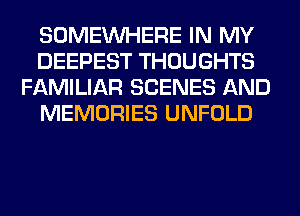 SOMEWHERE IN MY DEEPEST THOUGHTS FAMILIAR SCENES AND MEMORIES UNFOLD